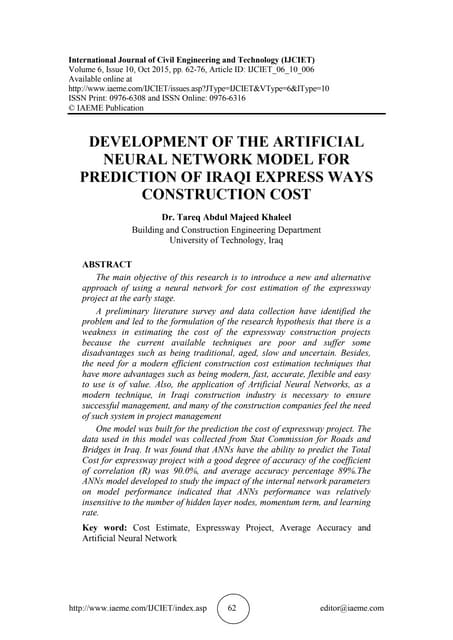 International Journal of Civil Engineering and Technology (IJCIET)
Volume 6, Issue 10, Oct 2015, pp. 62-76, Article ID: IJCIET_06_10_006
Available online at
http://www.iaeme.com/IJCIET/issues.asp?JType=IJCIET&VType=6&IType=10
ISSN Print: 0976-6308 and ISSN Online: 0976-6316
© IAEME Publication

DEVELOPMENT OF THE ARTIFICIAL NEURAL NETWORK MODEL FOR PREDICTION OF IRAQI EXPRESS WAYS CONSTRUCTION COST

Dr. Tareq Abdul Majeed Khaleel
Building and Construction Engineering Department
University of Technology, Iraq

ABSTRACT

The main objective of this research is to introduce a new and alternative approach of using a neural network for cost estimation of the expressway project at the early stage.

A preliminary literature survey and data collection have identified the problem and led to the formulation of the research hypothesis that there is a weakness in estimating the cost of the expressway construction projects because the current available techniques are poor and suffer some disadvantages such as being traditional, aged, slow and uncertain. Besides, the need for a modern efficient construction cost estimation techniques that have more advantages such as being modern, fast, accurate, flexible and easy to use is of value. Also, the application of Artificial Neural Networks, as a modern technique, in Iraqi construction industry is necessary to ensure successful management, and many of the construction companies feel the need of such system in project management

One model was built for the prediction the cost of expressway project. The data used in this model was collected from Stat Commission for Roads and Bridges in Iraq. It was found that ANNs have the ability to predict the Total Cost for expressway project with a good degree of accuracy of the coefficient of correlation (R) was 90.0%, and average accuracy percentage 89%.The ANNs model developed to study the impact of the internal network parameters on model performance indicated that ANNs performance was relatively insensitive to the number of hidden layer nodes, momentum term, and learning rate.

Key word: Cost Estimate, Expressway Project, Average Accuracy and Artificial Neural Network

http://www.iaeme.com/IJCIET/index.asp 62 editor@iaeme.com